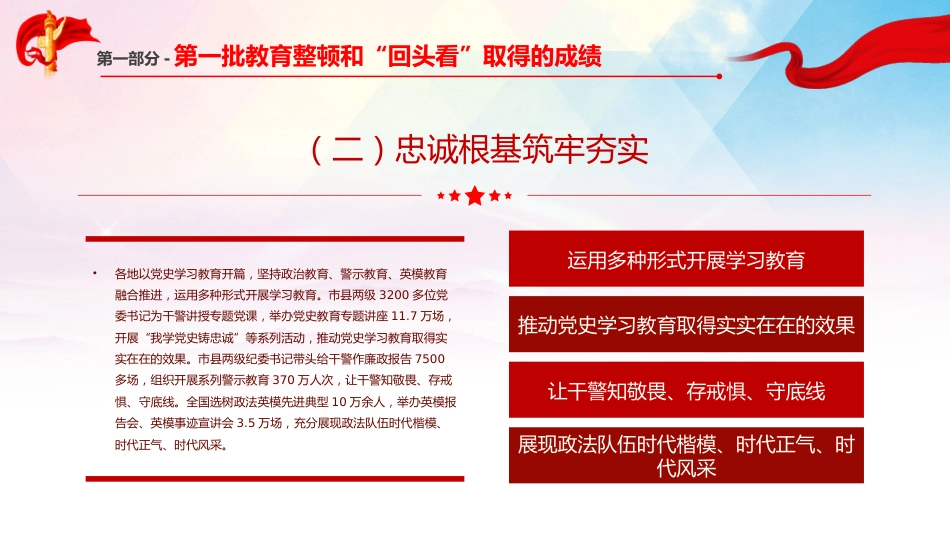 第一部分 - 第一批教育整顿和“回头看”取得的成绩

（二）忠诚根基筑牢夯实

• 各地以党史学习教育开篇，坚持政治教育、警示教育、英模教育融合推进，运用多种形式开展学习教育。市县两级 3200 多位党委书记为干警讲授专题党课，举办党史教育专题讲座 11.7 万场，开展“我学党史铸忠诚”等系列活动，推动党史学习教育取得实实在在的效果。市县两级纪委书记带头给干警作廉政报告 7500 多场，组织开展系列警示教育 370 万人次，让干警知敬畏、存戒惧、守底线。全国选树政法英模先进典型 10 万余人，举办英模报告会、英模事迹宣讲会 3.5 万场，充分展现政法队伍时代楷模、时代正气、时代风采。

运用多种形式开展学习教育

推动党史学习教育取得实实在在的效果

让干警知敬畏、存戒惧、守底线

展现政法队伍时代楷模、时代正气、时代风采